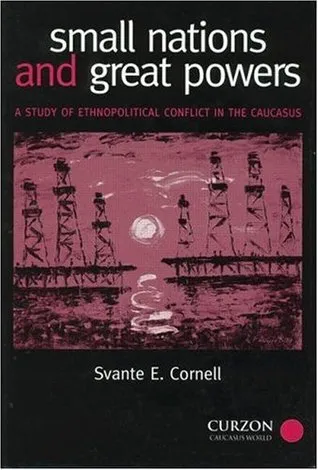 small nations
and great powers

A STUDY OF ETHNOPOLITICAL CONFLICT IN THE CAUCASUS

Svante E. Cornell

CURZON
CAUCASUS WORLD